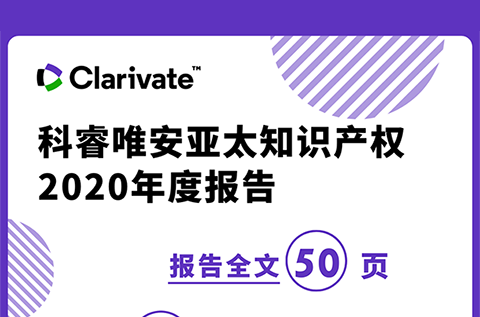 Clarivate™

科睿唯安亚太知识产权 2020年度报告

报告全文 50 页